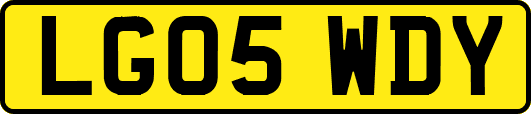 LG05 WDY